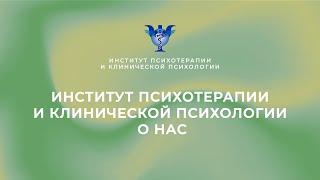 ИНСТИТУТ ПСИХОТЕРАПИИ
И КЛИНИЧЕСКОЙ ПСИХОЛОГИИ

ИНСТИТУТ ПСИХОТЕРАПИИ
И КЛИНИЧЕСКОЙ ПСИХОЛОГИИ
О НАС